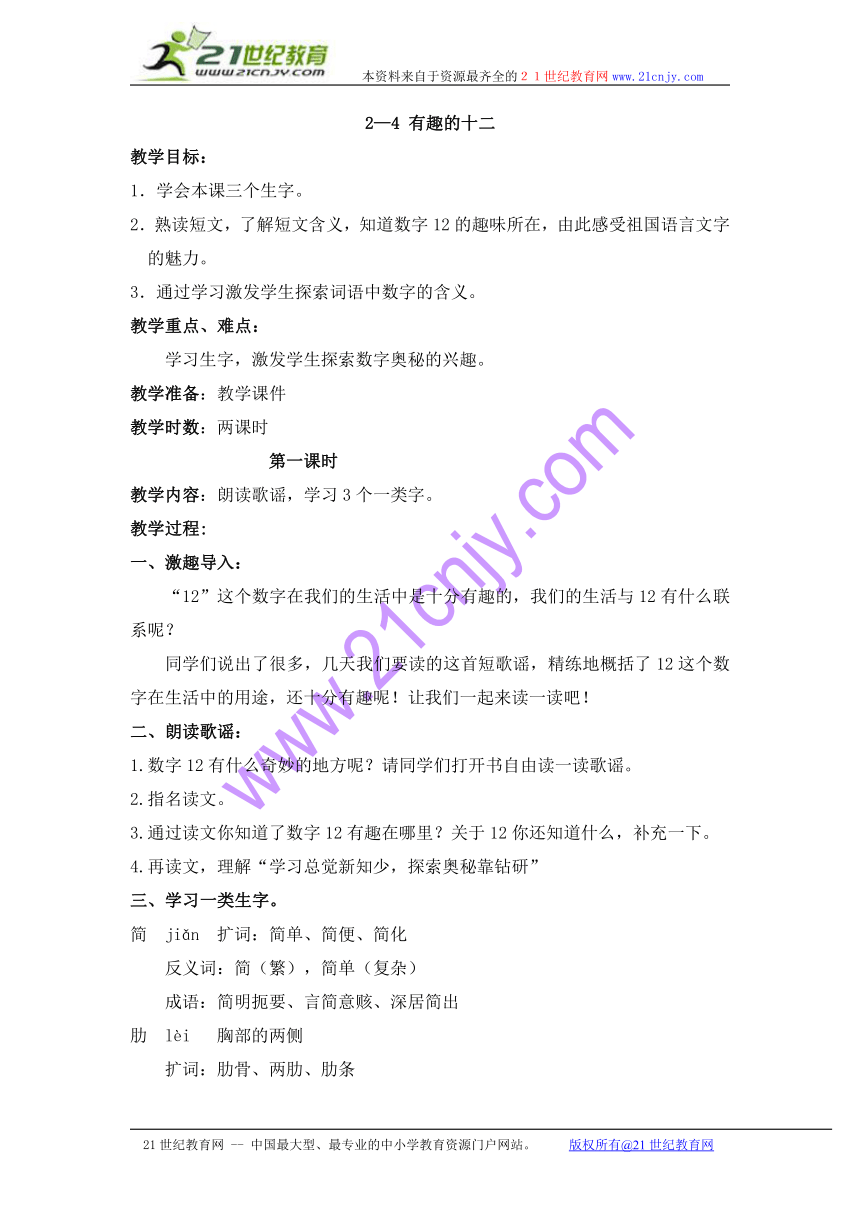 21世纪教育
www.21cnjy.com

本资料来自于资源最齐全的２１世纪教育网 www.21cnjy.com

2—4 有趣的十二

教学目标：

1．学会本课三个生字。

2．熟读短文，了解短文含义，知道数字 12 的趣味所在，由此感受祖国语言文字的魅力。

3．通过学习激发学生探索词语中数字的含义。

教学重点、难点：

学习生字，激发学生探索数字奥秘的兴趣。

教学准备：教学课件

教学时数：两课时

第一课时

教学内容：朗读歌谣，学习 3 个一类字。

教学过程：

一、激趣导入：

“12”这个数字在我们的生活中是十分有趣的，我们的生活与 12 有什么联系呢？

同学们说出了很多，几天我们要读的这首短歌谣，精练地概括了 12 这个数字在生活中的用途，还十分有趣呢！让我们一起来读一读吧！

二、朗读歌谣：

1.数字 12 有什么奇妙的地方呢？请同学们打开书自由读一读歌谣。

2.指名读文。

3.通过读文你知道了数字 12 有趣在哪里？关于 12 你还知道什么，补充一下。

4.再读文，理解“学习总觉新知少，探索奥秘靠钻研”

三、学习一类生字。

简 jiǎn 扩词：简单、简便、简化

反义词：简（繁），简单（复杂）

成语：简明扼要、言简意赅、深居简出

肋 lèi 胸部的两侧

扩词：肋骨、两肋、肋条

www.21cnjy.com

21 世纪教育网 -- 中国最大型、最专业的中小学教育资源门户网站。 版权所有@21 世纪教育网